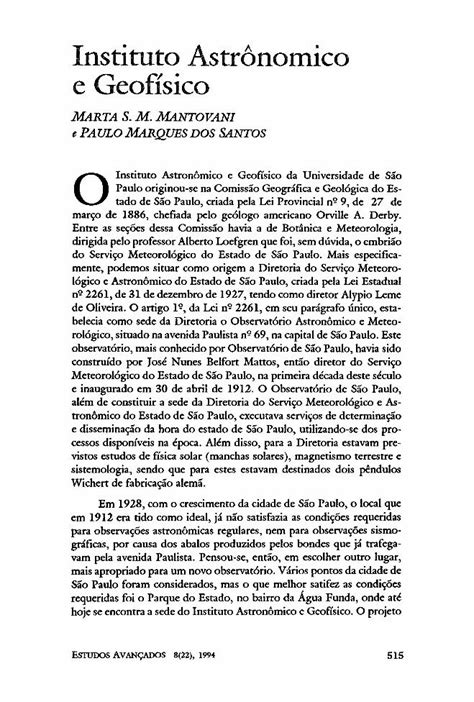 Instituto Astrônomico e Geofísico

MARTA S. M. MANTOVANI e PAULO MARQUES DOS SANTOS

O Instituto Astronômico e Geofísico da Universidade de São Paulo originou-se na Comissão Geográfica e Geológica do Estado de São Paulo, criada pela Lei Provincial nº 9, de 27 de março de 1886, chefiada pelo geólogo americano Orville A. Derby. Entre as seções dessa Comissão havia a de Botânica e Meteorologia, dirigida pelo professor Alberto Loefgren que foi, sem dúvida, o embrião do Serviço Meteorológico do Estado de São Paulo. Mais especificamente, podemos situar como origem a Diretoria do Serviço Meteorológico e Astronômico do Estado de São Paulo, criada pela Lei Estadual nº 2261, de 31 de dezembro de 1927, tendo como diretor Alypio Leme de Oliveira. O artigo 1º, da Lei nº 2261, em seu parágrafo único, estabelecia como sede da Diretoria o Observatório Astronômico e Meteorológico, situado na avenida Paulista nº 69, na capital de São Paulo. Este observatório, mais conhecido por Observatório de São Paulo, havia sido construído por José Nunes Belfort Mattos, então diretor do Serviço Meteorológico do Estado de São Paulo, na primeira década deste século e inaugurado em 30 de abril de 1912. O Observatório de São Paulo, além de constituir a sede da Diretoria do Serviço Meteorológico e Astronômico do Estado de São Paulo, executava serviços de determinação e disseminação da hora do estado de São Paulo, utilizando-se dos processos disponíveis na época. Além disso, para a Diretoria estavam previstos estudos de física solar (manchas solares), magnetismo terrestre e sistemologia, sendo que para estes estavam destinados dois pêndulos Wichert de fabricação alemã.

Em 1928, com o crescimento da cidade de São Paulo, o local que em 1912 era tido como ideal, já não satisfazia as condições requeridas para observações astronômicas regulares, nem para observações sismográficas, por causa dos abalos produzidos pelos bondes que já trafegavam pela avenida Paulista. Pensou-se, então, em escolher outro lugar, mais apropriado para um novo observatório. Vários pontos da cidade de São Paulo foram considerados, mas o que melhor satifez as condições requeridas foi o Parque do Estado, no bairro da Água Funda, onde até hoje se encontra a sede do Instituto Astronômico e Geofísico. O projeto

ESTUDOS AVANÇADOS 8(22), 1994 515